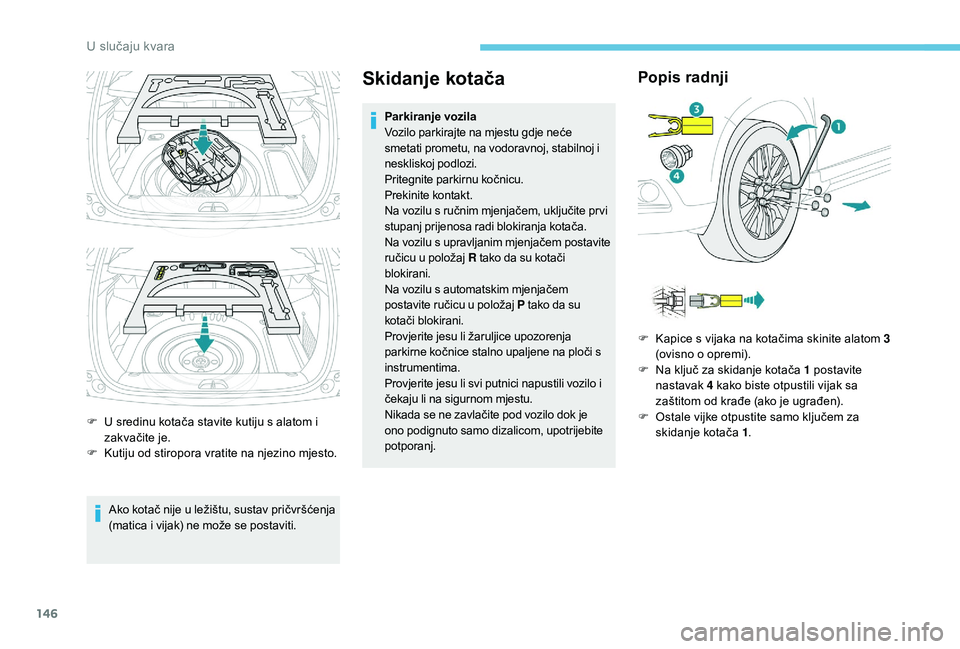 U slučaju kvara

F U sredinu kotača stavite kutiju s alatom i zakvačite je.
F Kutiju od stiropora vratite na njezino mjesto.

Ako kotač nije u ležištu, sustav pričvršćenja (matica i vijak) ne može se postaviti.

Skidanje kotača

Parkiranje vozila
Vozilo parkirajte na mjestu gdje neće smetati prometu, na vodoravnoj, stabilnoj i neskliskoj podlozi.
Pritegnite parkirnu kočnicu.
Prekinite kontakt.
Na vozilu s ručnim mjenjačem, uključite prvi stupanj prijenosa radi blokiranja kotača.
Na vozilu s upravljanim mjenjačem postavite ručicu u položaj R tako da su kotači blokirani.
Na vozilu s automatskim mjenjačem postavite ručicu u položaj P tako da su kotači blokirani.
Provjerite jesu li žaruljice upozorenja parkirne kočnice stalno upaljene na ploči s instrumentima.
Provjerite jesu li svi putnici napustili vozilo i čekaju li na sigurnom mjestu.
Nikada se ne zavlačite pod vozilo dok je ono podignuto samo dizalicom, upotrijebite potporanj.

Popis radnji

3
1
4

F Kapice s vijaka na kotačima skinite alatom 3 (ovisno o opremi).
F Na ključ za skidanje kotača 1 postavite nastavak 4 kako biste otpustili vijak sa zaštitom od krađe (ako je ugrađen).
F Ostale vijke otpustite samo ključem za skidanje kotača 1.

146

carmanualsonline.info